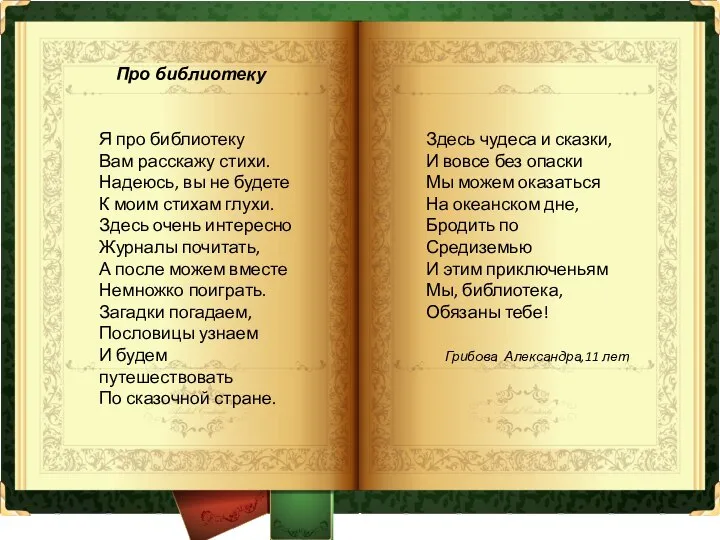 Про библиотеку

Я про библиотеку
Вам расскажу стихи.
Надеюсь, вы не будете
К моим стихам глухи.
Здесь очень интересно
Журналы почитать,
А после можем вместе
Немножко поиграть.
Загадки погадаем,
Пословицы узнаем
И будем
путешествовать
По сказочной стране.

Здесь чудеса и сказки,
И вовсе без опаски
Мы можем оказаться
На океанском дне,
Бродить по
Средиземью
И этим приключеньям
Мы, библиотека,
Обязаны тебе!

Грибова Александра,11 лет